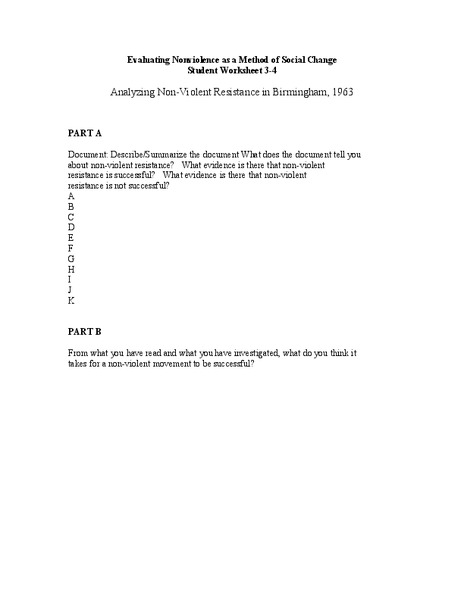 Evaluating Nonviolence as a Method of Social Change
Student Worksheet 3-4

Analyzing Non-Violent Resistance in Birmingham, 1963

PART A

Document: Describe/Summarize the document What does the document tell you about non-violent resistance? What evidence is there that non-violent resistance is successful? What evidence is there that non-violent resistance is not successful?
A
B
C
D
E
F
G
H
I
J
K

PART B

From what you have read and what you have investigated, what do you think it takes for a non-violent movement to be successful?